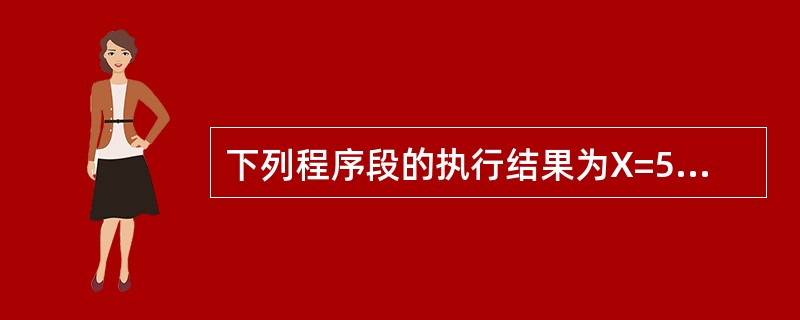 下列程序段的执行结果为X=5...